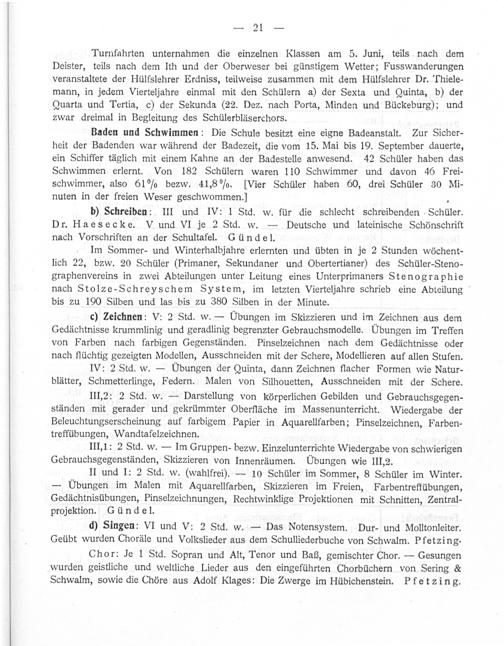 — 21 —

Turnfahrten unternahmen die einzelnen Klassen am 5. Juni, teils nach dem Deister, teils nach dem Ith und der Oberweser bei günstigem Wetter; Fusswanderungen veranstaltete der Hülfslehrer Erdniss, teilweise zusammen mit dem Hülfslehrer Dr. Thielemann, in jedem Vierteljahre einmal mit den Schülern a) der Sexta und Quinta, b) der Quarta und Tertia, c) der Sekunda (22. Dez. nach Porta, Minden und Bückeburg); und zwar dreimal in Begleitung des Schülerbläserchors.

Baden und Schwimmen: Die Schule besitzt eine eigne Badeanstalt. Zur Sicherheit der Badenden war während der Badezeit, die vom 15. Mai bis 19. September dauerte, ein Schiffer täglich mit einem Kahne an der Badestelle anwesend. 42 Schüler haben das Schwimmen erlernt. Von 182 Schülern waren 110 Schwimmer und davon 46 Freischwimmer, also 61% bezw. 41,8%. [Vier Schüler haben 60, drei Schüler 30 Minuten in der freien Weser geschwommen.]

b) Schreiben: III und IV: 1 Std. w. für die schlecht schreibenden Schüler. Dr. Haesecke. V und VI je 2 Std. w. — Deutsche und lateinische Schönschrift nach Vorschriften an der Schultafel. Gündel.

Im Sommer- und Winterhalbjahre erlernten und übten in je 2 Stunden wöchentlich 22, bzw. 20 Schüler (Primaner, Sekundaner und Obertertianer) des Schüler-Stenographenvereins in zwei Abteilungen unter Leitung eines Unterprimaners Stenographie nach Stolze-Schreyschem System, im letzten Vierteljahre schrieb eine Abteilung bis zu 190 Silben und las bis zu 380 Silben in der Minute.

c) Zeichnen: V: 2 Std. w. — Übungen im Skizzieren und im Zeichnen aus dem Gedächtnisse krummlinig und geradlinig begrenzter Gebrauchsmodelle. Übungen im Treffen von Farben nach farbigen Gegenständen. Pinselzeichnen nach dem Gedächtnisse oder nach flüchtig gezeigten Modellen, Ausschneiden mit der Schere, Modellieren auf allen Stufen.

IV: 2 Std. w. — Übungen der Quinta, dann Zeichnen flacher Formen wie Naturblätter, Schmetterlinge, Federn. Malen von Silhouetten, Ausschneiden mit der Schere.

III,2: 2 Std. w. — Darstellung von körperlichen Gebilden und Gebrauchsgegenständen mit gerader und gekrümmter Oberfläche im Massenunterricht. Wiedergabe der Beleuchtungserscheinung auf farbigem Papier in Aquarellfarben; Pinselzeichnen, Farbentreffübungen, Wandtafelzeichnen.

III,1: 2 Std. w. — Im Gruppen- bezw. Einzelunterrichte Wiedergabe von schwierigen Gebrauchsgegenständen, Skizzieren von Innenräumen. Übungen wie III,2.

II und I: 2 Std. w. (wahlfrei). — 10 Schüler im Sommer, 8 Schüler im Winter. — Übungen im Malen mit Aquarellfarben, Skizzieren im Freien, Farbentreffübungen, Gedächtnisübungen, Pinselzeichnungen, Rechtwinklige Projektionen mit Schnitten, Zentralprojektion. Gündel.

d) Singen: VI und V: 2 Std. w. — Das Notensystem. Dur- und Molltonleiter. Geübt wurden Choräle und Volkslieder aus dem Schulliederbuche von Schwalm. Pfetzing.

Chor: Je 1 Std. Sopran und Alt, Tenor und Baß, gemischter Chor. — Gesungen wurden geistliche und weltliche Lieder aus den eingeführten Chorbüchern von Sering & Schwalm, sowie die Chöre aus Adolf Klages: Die Zwerge im Hübichenstein. Pfetzing.